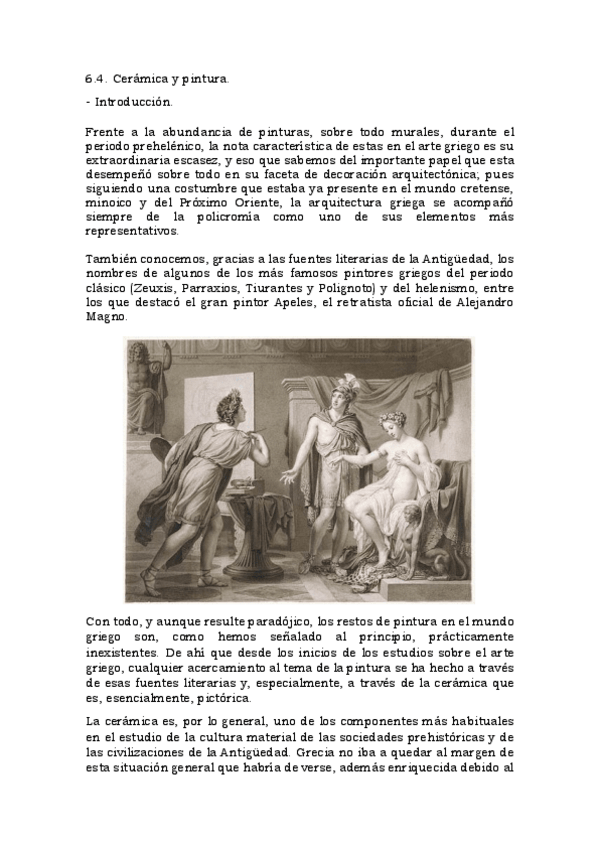 6.4. Cerámica y pintura.

- Introducción.

Frente a la abundancia de pinturas, sobre todo murales, durante el periodo prehelénico, la nota característica de estas en el arte griego es su extraordinaria escasez, y eso que sabemos del importante papel que esta desempeñó sobre todo en su faceta de decoración arquitectónica; pues siguiendo una costumbre que estaba ya presente en el mundo cretense, minoico y del Próximo Oriente, la arquitectura griega se acompañó siempre de la policromía como uno de sus elementos más representativos.

También conocemos, gracias a las fuentes literarias de la Antigüedad, los nombres de algunos de los más famosos pintores griegos del periodo clásico (Zeuxis, Parraxios, Tiurantes y Polignoto) y del helenismo, entre los que destacó el gran pintor Apeles, el retratista oficial de Alejandro Magno.

Con todo, y aunque resulte paradójico, los restos de pintura en el mundo griego son, como hemos señalado al principio, prácticamente inexistentes. De ahí que desde los inicios de los estudios sobre el arte griego, cualquier acercamiento al tema de la pintura se ha hecho a través de esas fuentes literarias y, especialmente, a través de la cerámica que es, esencialmente, pictórica.

La cerámica es, por lo general, uno de los componentes más habituales en el estudio de la cultura material de las sociedades prehistóricas y de las civilizaciones de la Antigüedad. Grecia no iba a quedar al margen de esta situación general que habría de verse, además enriquecida debido al